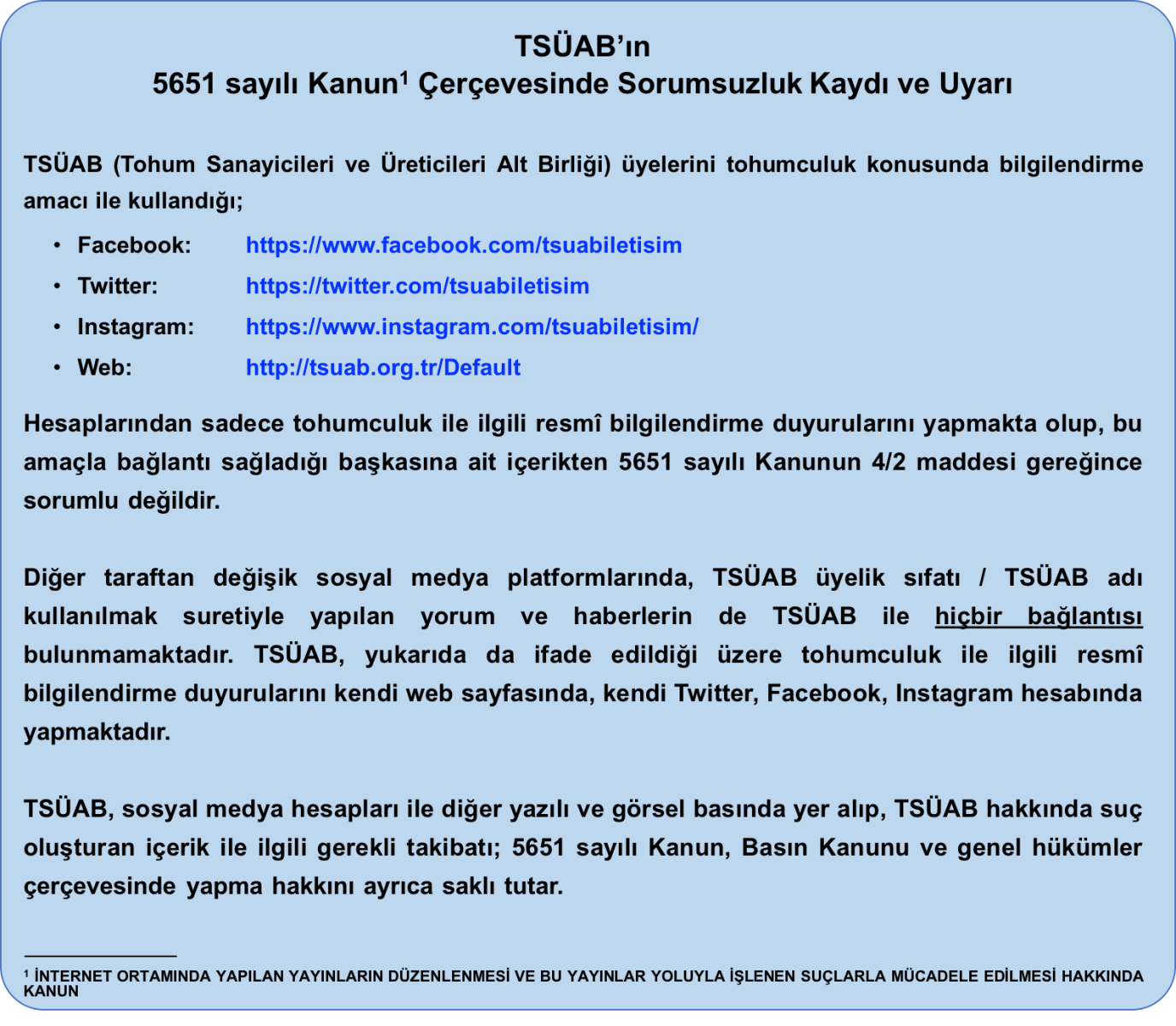 TSÜAB'ın
5651 sayılı Kanun$^1$ Çerçevesinde Sorumsuzluk Kaydı ve Uyarı

TSÜAB (Tohum Sanayicileri ve Üreticileri Alt Birliği) üyelerini tohumculuk konusunda bilgilendirme amacı ile kullandığı;

• Facebook: https://www.facebook.com/tsuabiletisim
• Twitter: https://twitter.com/tsuabiletisim
• Instagram: https://www.instagram.com/tsuabiletisim/
• Web: http://tsuab.org.tr/Default

Hesaplarından sadece tohumculuk ile ilgili resmî bilgilendirme duyurularını yapmakta olup, bu amaçla bağlantı sağladığı başkasına ait içerikten 5651 sayılı Kanunun 4/2 maddesi gereğince sorumlu değildir.

Diğer taraftan değişik sosyal medya platformlarında, TSÜAB üyelik sıfatı / TSÜAB adı kullanılmak suretiyle yapılan yorum ve haberlerin de TSÜAB ile hiçbir bağlantısı bulunmamaktadır. TSÜAB, yukarıda da ifade edildiği üzere tohumculuk ile ilgili resmî bilgilendirme duyurularını kendi web sayfasında, kendi Twitter, Facebook, Instagram hesabında yapmaktadır.

TSÜAB, sosyal medya hesapları ile diğer yazılı ve görsel basında yer alıp, TSÜAB hakkında suç oluşturan içerik ile ilgili gerekli takibatı; 5651 sayılı Kanun, Basın Kanunu ve genel hükümler çerçevesinde yapma hakkını ayrıca saklı tutar.

$^1$ İNTERNET ORTAMINDA YAPILAN YAYINLARIN DÜZENLENMESİ VE BU YAYINLAR YOLUYLA İŞLENEN SUÇLARLA MÜCADELE EDİLMESİ HAKKINDA KANUN